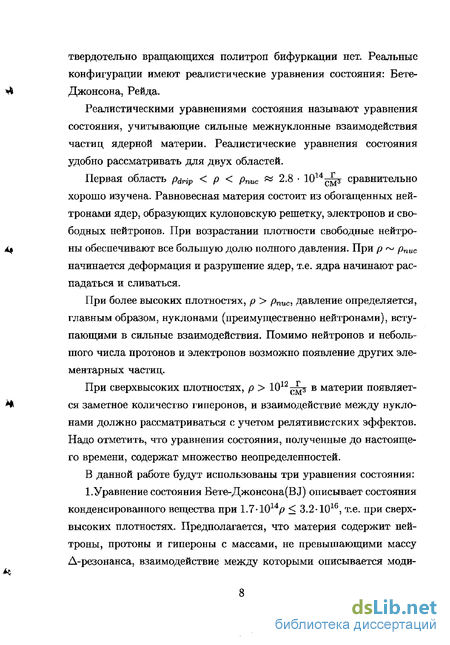 твердотельно вращающихся политроп бифуркации нет. Реальные конфигурации имеют реалистические уравнения состояния: Бете-Джонсона, Рейда.

Реалистическими уравнениями состояния называют уравнения состояния, учитывающие сильные межнуклонные взаимодействия частиц ядерной материи. Реалистические уравнения состояния удобно рассматривать для двух областей.

Первая область $\rho_{drip} < \rho < \rho_{nuc} \approx 2.8 \cdot 10^{14} \frac{г}{см^3}$ сравнительно хорошо изучена. Равновесная материя состоит из обогащенных нейтронами ядер, образующих кулоновскую решетку, электронов и свободных нейтронов. При возрастании плотности свободные нейтроны обеспечивают все большую долю полного давления. При $\rho \sim \rho_{nuc}$ начинается деформация и разрушение ядер, т.е. ядра начинают распадаться и сливаться.

При более высоких плотностях, $\rho > \rho_{nuc}$, давление определяется, главным образом, нуклонами (преимущественно нейтронами), вступающими в сильные взаимодействия. Помимо нейтронов и небольшого числа протонов и электронов возможно появление других элементарных частиц.

При сверхвысоких плотностях, $\rho > 10^{12} \frac{г}{см^3}$ в материи появляется заметное количество гиперонов, и взаимодействие между нуклонами должно рассматриваться с учетом релятивистских эффектов. Надо отметить, что уравнения состояния, полученные до настоящего времени, содержат множество неопределенностей.

В данной работе будут использованы три уравнения состояния:

1.Уравнение состояния Бете-Джонсона(BJ) описывает состояния конденсированного вещества при $1.7 \cdot 10^{14} \rho \leq 3.2 \cdot 10^{16}$, т.е. при сверхвысоких плотностях. Предполагается, что материя содержит нейтроны, протоны и гипероны с массами, не превышающими массу $\Delta$-резонанса, взаимодействие между которыми описывается моди-

8

dsLib.net
библиотека диссертаций